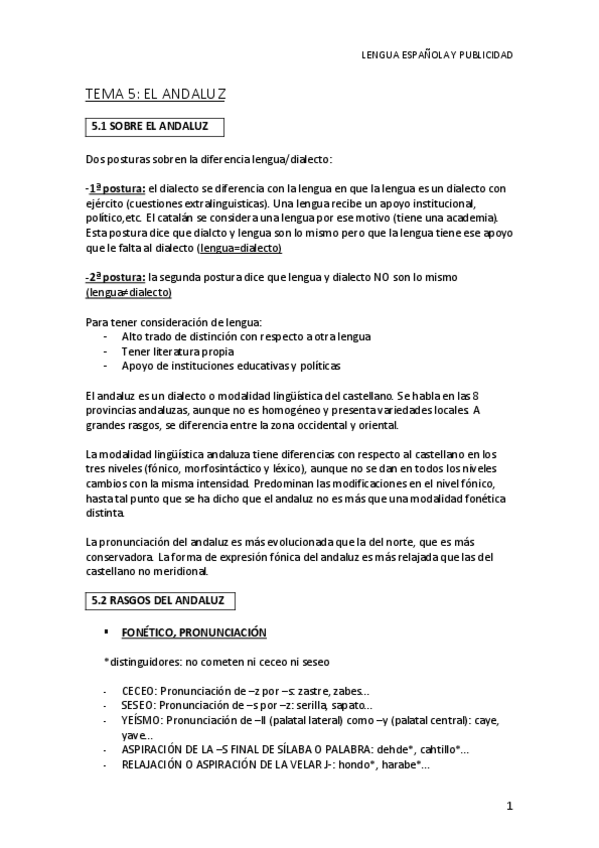 LENGUA ESPAÑOLA Y PUBLICIDAD

TEMA 5: EL ANDALUZ

5.1 SOBRE EL ANDALUZ

Dos posturas sobren la diferencia lengua/dialecto:

-1ª postura: el dialecto se diferencia con la lengua en que la lengua es un dialecto con ejército (cuestiones extralinguisticas). Una lengua recibe un apoyo institucional, político,etc. El catalán se considera una lengua por ese motivo (tiene una academia). Esta postura dice que dialcto y lengua son lo mismo pero que la lengua tiene ese apoyo que le falta al dialecto (lengua=dialecto)

-2ª postura: la segunda postura dice que lengua y dialecto NO son lo mismo (lengua≠dialecto)

Para tener consideración de lengua:
- Alto trado de distinción con respecto a otra lengua
- Tener literatura propia
- Apoyo de instituciones educativas y políticas

El andaluz es un dialecto o modalidad lingüística del castellano. Se habla en las 8 provincias andaluzas, aunque no es homogéneo y presenta variedades locales. A grandes rasgos, se diferencia entre la zona occidental y oriental.

La modalidad lingüística andaluza tiene diferencias con respecto al castellano en los tres niveles (fónico, morfosintáctico y léxico), aunque no se dan en todos los niveles cambios con la misma intensidad. Predominan las modificaciones en el nivel fónico, hasta tal punto que se ha dicho que el andaluz no es más que una modalidad fonética distinta.

La pronunciación del andaluz es más evolucionada que la del norte, que es más conservadora. La forma de expresión fónica del andaluz es más relajada que las del castellano no meridional.

5.2 RASGOS DEL ANDALUZ

▪ FONÉTICO, PRONUNCIACIÓN

*distinguidores: no cometen ni ceceo ni seseo

- CECEO: Pronunciación de –z por –s: zastre, zabes…
- SESEO: Pronunciación de –s por –z: serilla, sapato…
- YEÍSMO: Pronunciación de –ll (palatal lateral) como –y (palatal central): caye, yave…
- ASPIRACIÓN DE LA –S FINAL DE SÍLABA O PALABRA: dehde*, cahtillo*…
- RELAJACIÓN O ASPIRACIÓN DE LA VELAR J-: hondo*, harabe*…

1